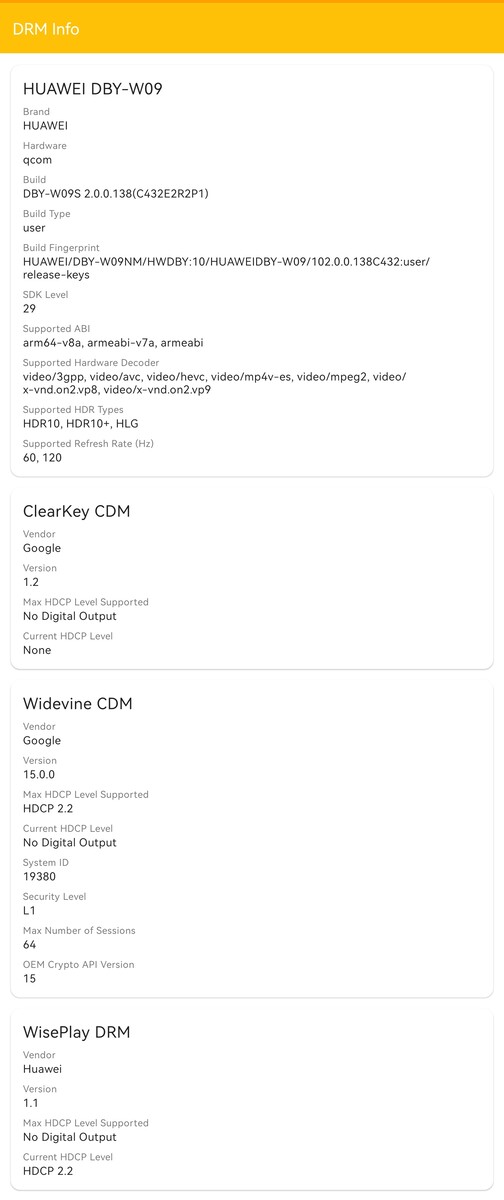 DRM Info

HUAWEI DBY-W09

Brand
HUAWEI

Hardware
qcom

Build
DBY-W09S 2.0.0.138(C432E2R2P1)

Build Type
user

Build Fingerprint
HUAWEI/DBY-W09NM/HWDBY:10/HUAWEIDBY-W09/102.0.0.138C432:user/release-keys

SDK Level
29

Supported ABI
arm64-v8a, armeabi-v7a, armeabi

Supported Hardware Decoder
video/3gpp, video/avc, video/hevc, video/mp4v-es, video/mpeg2, video/x-vnd.on2.vp8, video/x-vnd.on2.vp9

Supported HDR Types
HDR10, HDR10+, HLG

Supported Refresh Rate (Hz)
60, 120

ClearKey CDM

Vendor
Google

Version
1.2

Max HDCP Level Supported
No Digital Output

Current HDCP Level
None

Widevine CDM

Vendor
Google

Version
15.0.0

Max HDCP Level Supported
HDCP 2.2

Current HDCP Level
No Digital Output

System ID
19380

Security Level
L1

Max Number of Sessions
64

OEM Crypto API Version
15

WisePlay DRM

Vendor
Huawei

Version
1.1

Max HDCP Level Supported
No Digital Output

Current HDCP Level
HDCP 2.2